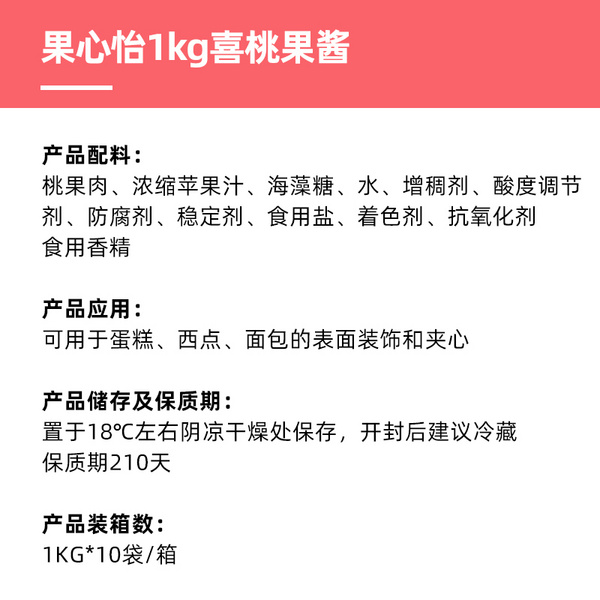 果心怡1kg喜桃果酱

产品配料：
桃果肉、浓缩苹果汁、海藻糖、水、增稠剂、酸度调节剂、防腐剂、稳定剂、食用盐、着色剂、抗氧化剂
食用香精

产品应用：
可用于蛋糕、西点、面包的表面装饰和夹心

产品储存及保质期：
置于18℃左右阴凉干燥处保存，开封后建议冷藏
保质期210天

产品装箱数：
1KG*10袋/箱